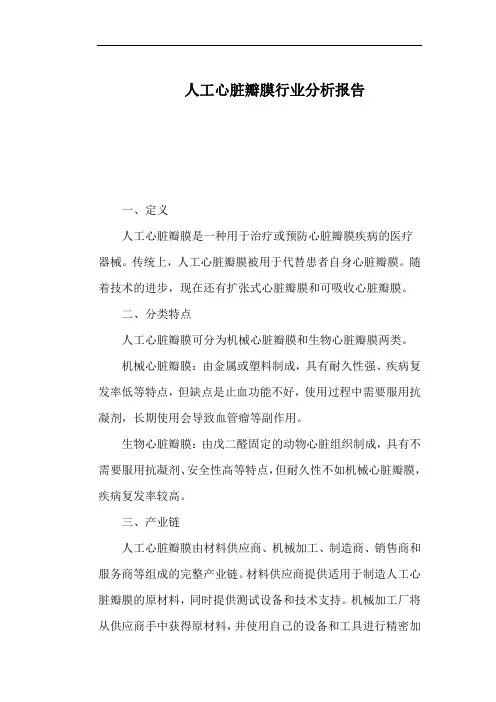 人工心脏瓣膜行业分析报告

一、定义

人工心脏瓣膜是一种用于治疗或预防心脏瓣膜疾病的医疗器械。传统上，人工心脏瓣膜被用于代替患者自身心脏瓣膜。随着技术的进步，现在还有扩张式心脏瓣膜和可吸收心脏瓣膜。

二、分类特点

人工心脏瓣膜可分为机械心脏瓣膜和生物心脏瓣膜两类。

机械心脏瓣膜：由金属或塑料制成，具有耐久性强、疾病复发率低等特点，但缺点是止血功能不好，使用过程中需要服用抗凝剂，长期使用会导致血管瘤等副作用。

生物心脏瓣膜：由戊二醛固定的动物心脏组织制成，具有不需要服用抗凝剂、安全性高等特点，但耐久性不如机械心脏瓣膜，疾病复发率较高。

三、产业链

人工心脏瓣膜由材料供应商、机械加工、制造商、销售商和服务商等组成的完整产业链。材料供应商提供适用于制造人工心脏瓣膜的原材料，同时提供测试设备和技术支持。机械加工厂将从供应商手中获得原材料，并使用自己的设备和工具进行精密加